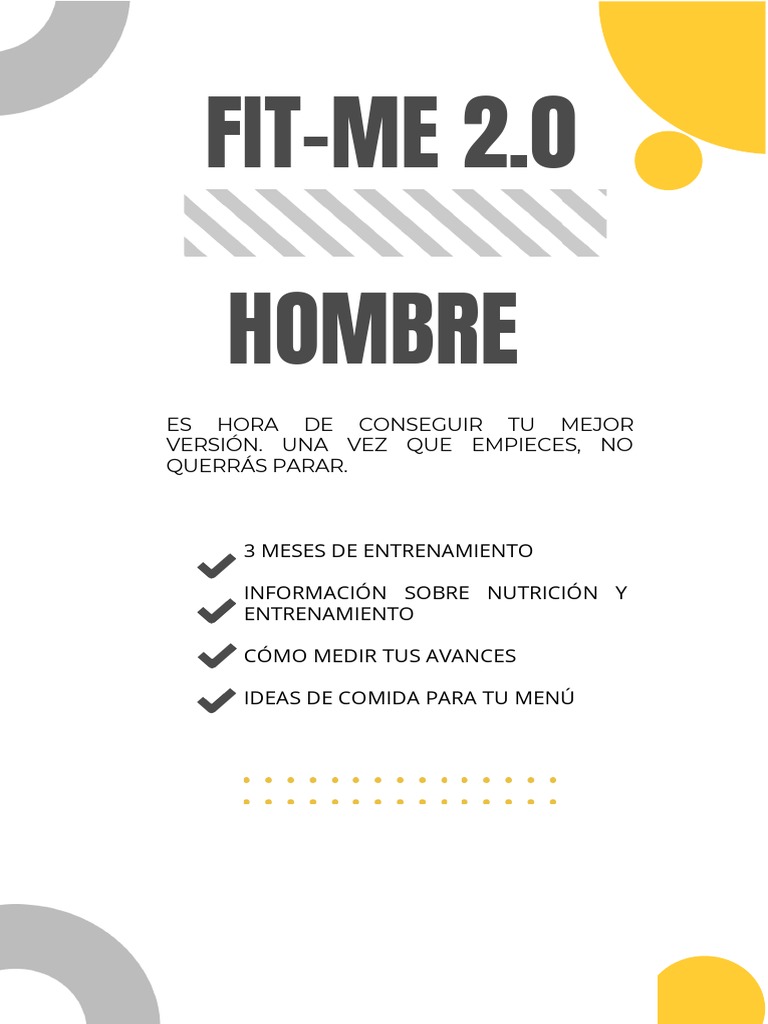 FIT-ME 2.0

HOMBRE

ES HORA DE CONSEGUIR TU MEJOR VERSIÓN. UNA VEZ QUE EMPIECES, NO QUERRÁS PARAR.

3 MESES DE ENTRENAMIENTO

INFORMACIÓN SOBRE NUTRICIÓN Y ENTRENAMIENTO

CÓMO MEDIR TUS AVANCES

IDEAS DE COMIDA PARA TU MENÚ